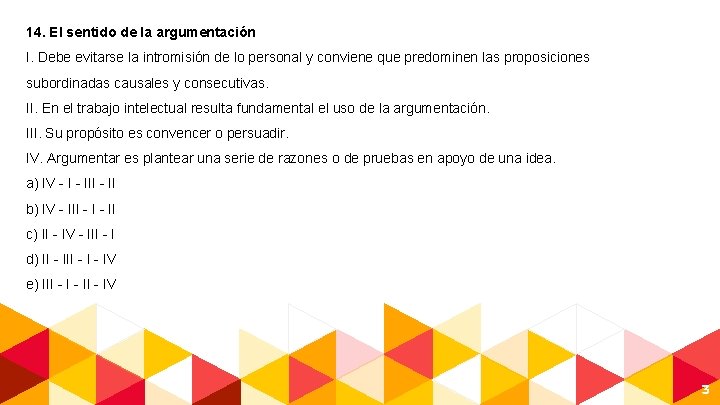 14. El sentido de la argumentación

I. Debe evitarse la intromisión de lo personal y conviene que predominen las proposiciones subordinadas causales y consecutivas.

II. En el trabajo intelectual resulta fundamental el uso de la argumentación.

III. Su propósito es convencer o persuadir.

IV. Argumentar es plantear una serie de razones o de pruebas en apoyo de una idea.

a) IV - I - III - II

b) IV - III - I - II

c) II - IV - III - I

d) II - III - I - IV

e) III - I - II - IV

3